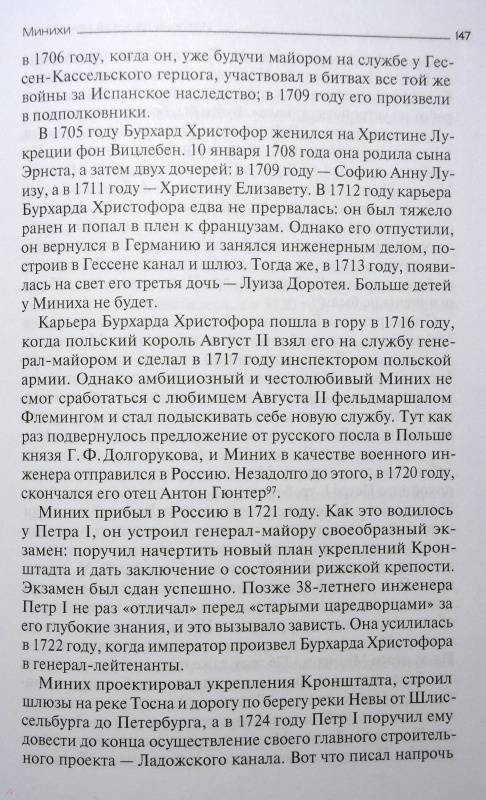 Минихи 147

в 1706 году, когда он, уже будучи майором на службе у Гессен-Кассельского герцога, участвовал в битвах все той же войны за Испанское наследство; в 1709 году его произвели в подполковники.

В 1705 году Бурхард Христофор женился на Христине Лукреции фон Вицлебен. 10 января 1708 года она родила сына Эрнста, а затем двух дочерей: в 1709 году — Софию Анну Луизу, а в 1711 году — Христину Елизавету. В 1712 году карьера Бурхарда Христофора едва не прервалась: он был тяжело ранен и попал в плен к французам. Однако его отпустили, он вернулся в Германию и занялся инженерным делом, построив в Гессене канал и шлюз. Тогда же, в 1713 году, появилась на свет его третья дочь — Луиза Доротея. Больше детей у Миниха не будет.

Карьера Бурхарда Христофора пошла в гору в 1716 году, когда польский король Август II взял его на службу генерал-майором и сделал в 1717 году инспектором польской армии. Однако амбициозный и честолюбивый Миних не смог сработаться с любимцем Августа II фельдмаршалом Флемингом и стал подыскивать себе новую службу. Тут как раз подвернулось предложение от русского посла в Польше князя Г. Ф. Долгорукова, и Миних в качестве военного инженера отправился в Россию. Незадолго до этого, в 1720 году, скончался его отец Антон Гюнтер$^{97}$.

Миних прибыл в Россию в 1721 году. Как это водилось у Петра I, он устроил генерал-майору своеобразный экзамен: поручил начертить новый план укреплений Кронштадта и дать заключение о состоянии рижской крепости. Экзамен был сдан успешно. Позже 38-летнего инженера Петр I не раз «отличал» перед «старыми царедворцами» за его глубокие знания, и это вызывало зависть. Она усилилась в 1722 году, когда император произвел Бурхарда Христофора в генерал-лейтенанты.

Миних проектировал укрепления Кронштадта, строил шлюзы на реке Тосна и дорогу по берегу реки Невы от Шлиссельбурга до Петербурга, а в 1724 году Петр I поручил ему довести до конца осуществление своего главного строительного проекта — Ладожского канала. Вот что писал напрочь